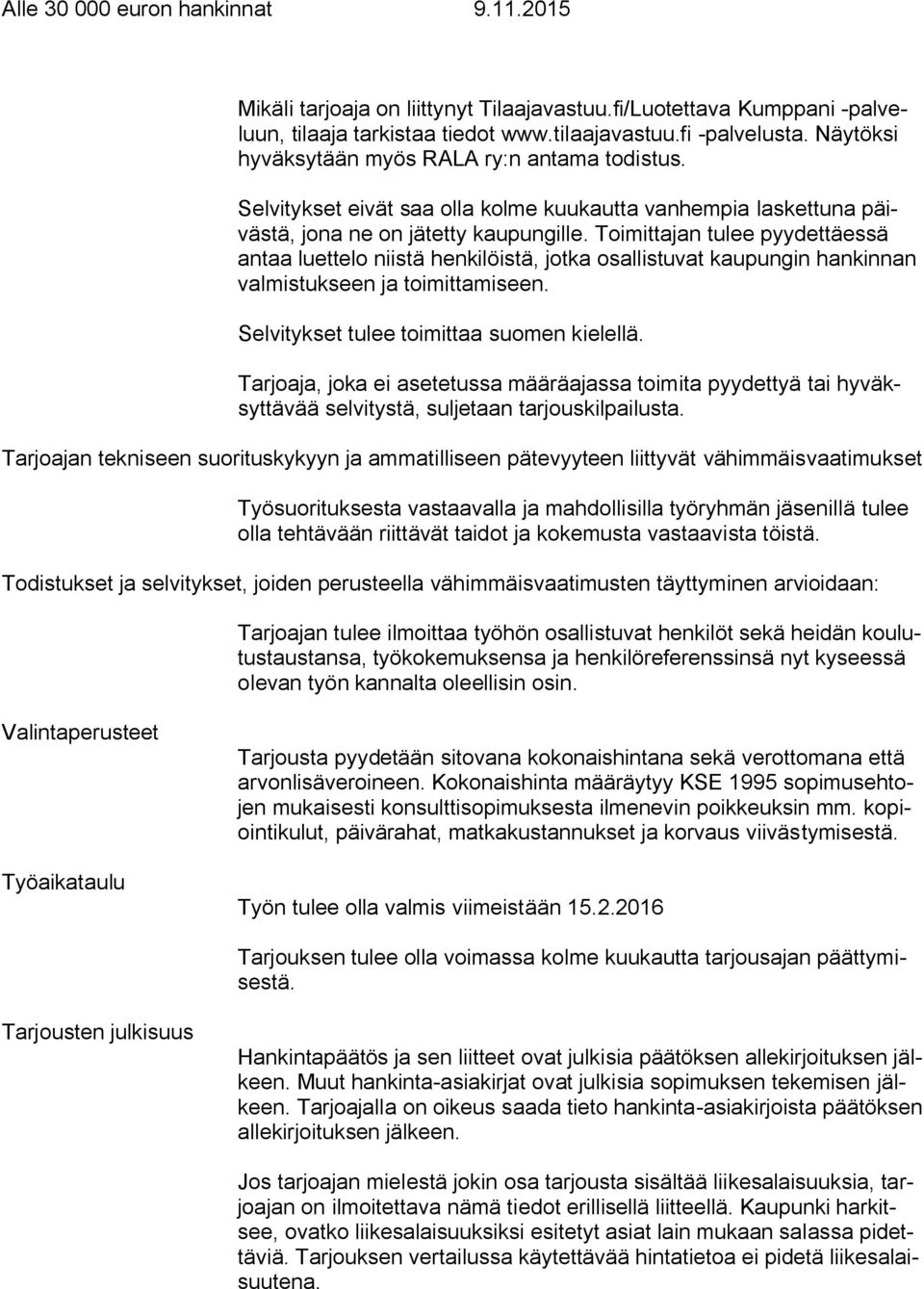 Alle 30 000 euron hankinnat 9.11.2015

Mikäli tarjoaja on liittynyt Tilaajavastuu.fi/Luotettava Kumppani -palveluun, tilaaja tarkistaa tiedot www.tilaajavastuu.fi -palvelusta. Näytöksi hyväksytään myös RALA ry:n antama todistus.

Selvitykset eivät saa olla kolme kuukautta vanhempia laskettuna päivästä, jona ne on jätetty kaupungille. Toimittajan tulee pyydettäessä antaa luettelo niistä henkilöistä, jotka osallistuvat kaupungin hankinnan valmistukseen ja toimittamiseen.

Selvitykset tulee toimittaa suomen kielellä.

Tarjoaja, joka ei asetetussa määräajassa toimita pyydettyä tai hyväksyttävää selvitystä, suljetaan tarjouskilpailusta.

Tarjoajan tekniseen suorituskykyyn ja ammatilliseen pätevyyteen liittyvät vähimmäisvaatimukset

Työsuorituksesta vastaavalla ja mahdollisilla työryhmän jäsenillä tulee olla tehtävään riittävät taidot ja kokemusta vastaavista töistä.

Todistukset ja selvitykset, joiden perusteella vähimmäisvaatimusten täyttyminen arvioidaan:

Tarjoajan tulee ilmoittaa työhön osallistuvat henkilöt sekä heidän koulutustaustansa, työkokemuksensa ja henkilöreferenssinsä nyt kyseessä olevan työn kannalta oleellisin osin.

Valintaperusteet

Tarjousta pyydetään sitovana kokonaishintana sekä verottomana että arvonlisäveroineen. Kokonaishinta määräytyy KSE 1995 sopimusehtojen mukaisesti konsulttisopimuksesta ilmenevin poikkeuksin mm. kopiointikulut, päivärahat, matkakustannukset ja korvaus viivästymisestä.

Työaikataulu

Työn tulee olla valmis viimeistään 15.2.2016

Tarjouksen tulee olla voimassa kolme kuukautta tarjousajan päättymisestä.

Tarjousten julkisuus

Hankintapäätös ja sen liitteet ovat julkisia päätöksen allekirjoituksen jälkeen. Muut hankinta-asiakirjat ovat julkisia sopimuksen tekemisen jälkeen. Tarjoajalla on oikeus saada tieto hankinta-asiakirjoista päätöksen allekirjoituksen jälkeen.

Jos tarjoajan mielestä jokin osa tarjousta sisältää liikesalaisuuksia, tarjoajan on ilmoitettava nämä tiedot erillisellä liitteellä. Kaupunki harkitsee, ovatko liikesalaisuuksiksi esitetyt asiat lain mukaan salassa pidettäviä. Tarjouksen vertailussa käytettävää hintatietoa ei pidetä liikesalaisuutena.